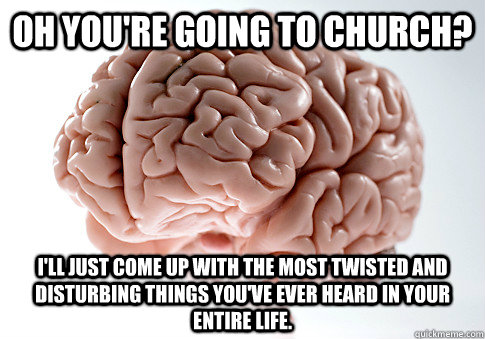 OH YOU'RE GOING TO CHURCH?

I'LL JUST COME UP WITH THE MOST TWISTED AND DISTURBING THINGS YOU'VE EVER HEARD IN YOUR ENTIRE LIFE.

quickmeme.com